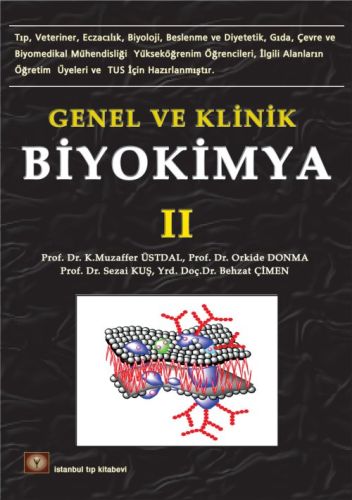 Tıp, Veteriner, Eczacılık, Biyoloji, Beslenme ve Diyetetik, Gıda, Çevre ve Biyomedikal Mühendisliği Yükseköğrenim Öğrencileri, İlgili Alanların Öğretim Üyeleri ve TUS İçin Hazırlanmıştır.

GENEL VE KLİNİK
BİYOKİMYA
II

Prof. Dr. K.Muzaffer ÜSTDAL, Prof. Dr. Orkide DONMA
Prof. Dr. Sezai KUŞ, Yrd. Doç.Dr. Behzat ÇİMEN

istanbul tıp kitabevi